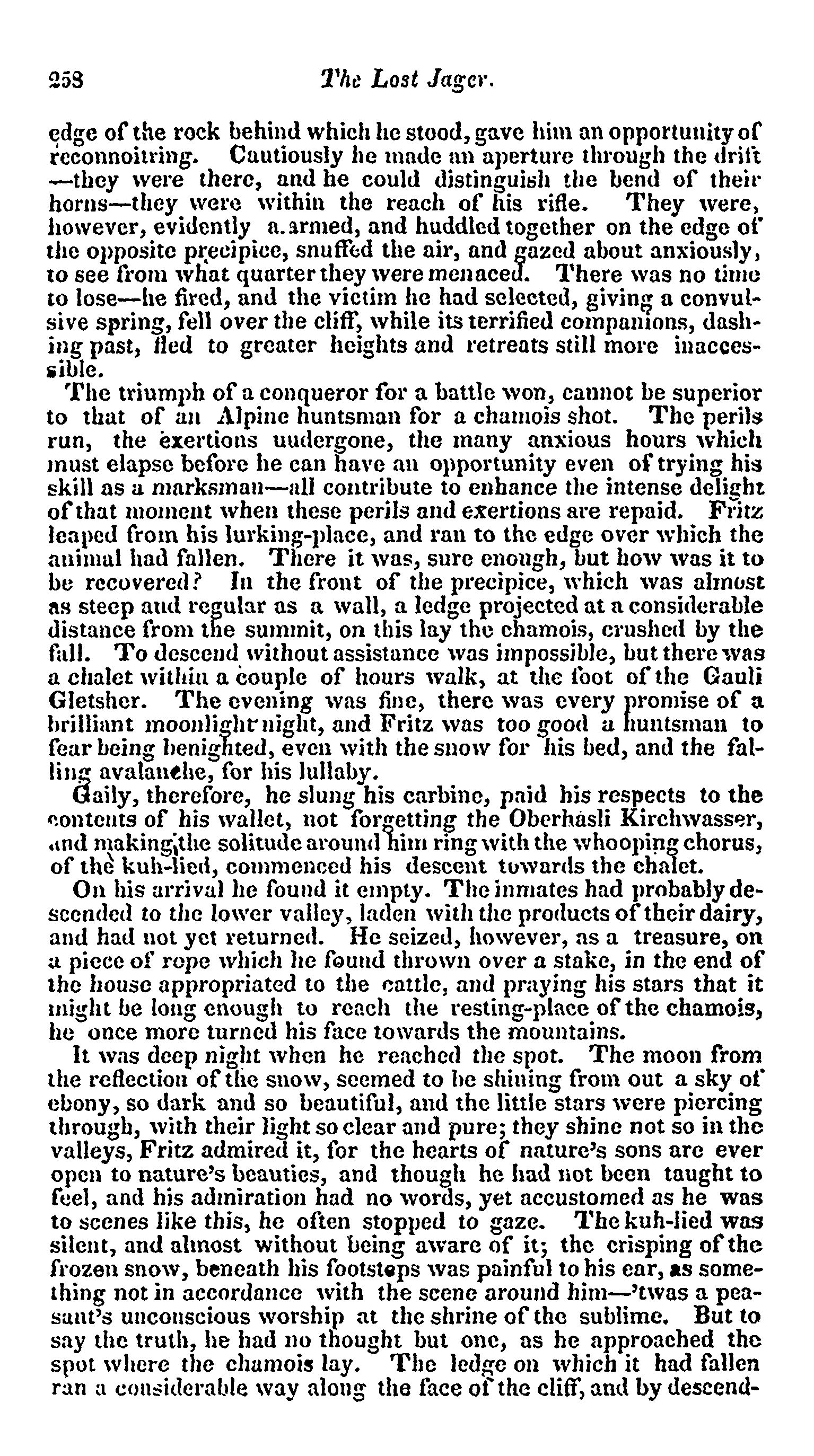 258 The Lost Jager.

edge of the rock behind which he stood, gave him an opportunity of reconnoitring. Cautiously he made an aperture through the drift —they were there, and he could distinguish the bend of their horns—they were within the reach of his rifle. They were, however, evidently a.armed, and huddled together on the edge of the opposite precipice, snuffed the air, and gazed about anxiously, to see from what quarter they were menaced. There was no time to lose—he fired, and the victim he had selected, giving a convulsive spring, fell over the cliff, while its terrified companions, dashing past, fled to greater heights and retreats still more inaccessible.

The triumph of a conqueror for a battle won, cannot be superior to that of an Alpine huntsman for a chamois shot. The perils run, the exertions uudergone, the many anxious hours which must elapse before he can have an opportunity even of trying his skill as a marksman—all contribute to enhance the intense delight of that moment when these perils and exertions are repaid. Fritz leaped from his lurking-place, and ran to the edge over which the animal had fallen. There it was, sure enough, but how was it to be recovered? In the front of the precipice, which was almost as steep and regular as a wall, a ledge projected at a considerable distance from the summit, on this lay the chamois, crushed by the fall. To descend without assistance was impossible, but there was a chalet within a couple of hours walk, at the foot of the Gauli Gletsher. The evening was fine, there was every promise of a brilliant moonlight night, and Fritz was too good a huntsman to fear being benighted, even with the snow for his bed, and the falling avalanche, for his lullaby.

Gaily, therefore, he slung his carbine, paid his respects to the contents of his wallet, not forgetting the Oberhasli Kirchwasser, and making the solitude around him ring with the whooping chorus, of the kuh-lied, commenced his descent towards the chalet.

On his arrival he found it empty. The inmates had probably descended to the lower valley, laden with the products of their dairy, and had not yet returned. He seized, however, as a treasure, on a piece of rope which he found thrown over a stake, in the end of the house appropriated to the cattle, and praying his stars that it might be long enough to reach the resting-place of the chamois, he once more turned his face towards the mountains.

It was deep night when he reached the spot. The moon from the reflection of the snow, seemed to be shining from out a sky of ebony, so dark and so beautiful, and the little stars were piercing through, with their light so clear and pure; they shine not so in the valleys, Fritz admired it, for the hearts of nature's sons are ever open to nature's beauties, and though he had not been taught to feel, and his admiration had no words, yet accustomed as he was to scenes like this, he often stopped to gaze. The kuh-lied was silent, and almost without being aware of it; the crisping of the frozen snow, beneath his footsteps was painful to his ear, as something not in accordance with the scene around him—'twas a peasant's unconscious worship at the shrine of the sublime. But to say the truth, he had no thought but one, as he approached the spot where the chamois lay. The ledge on which it had fallen ran a considerable way along the face of the cliff, and by descend-